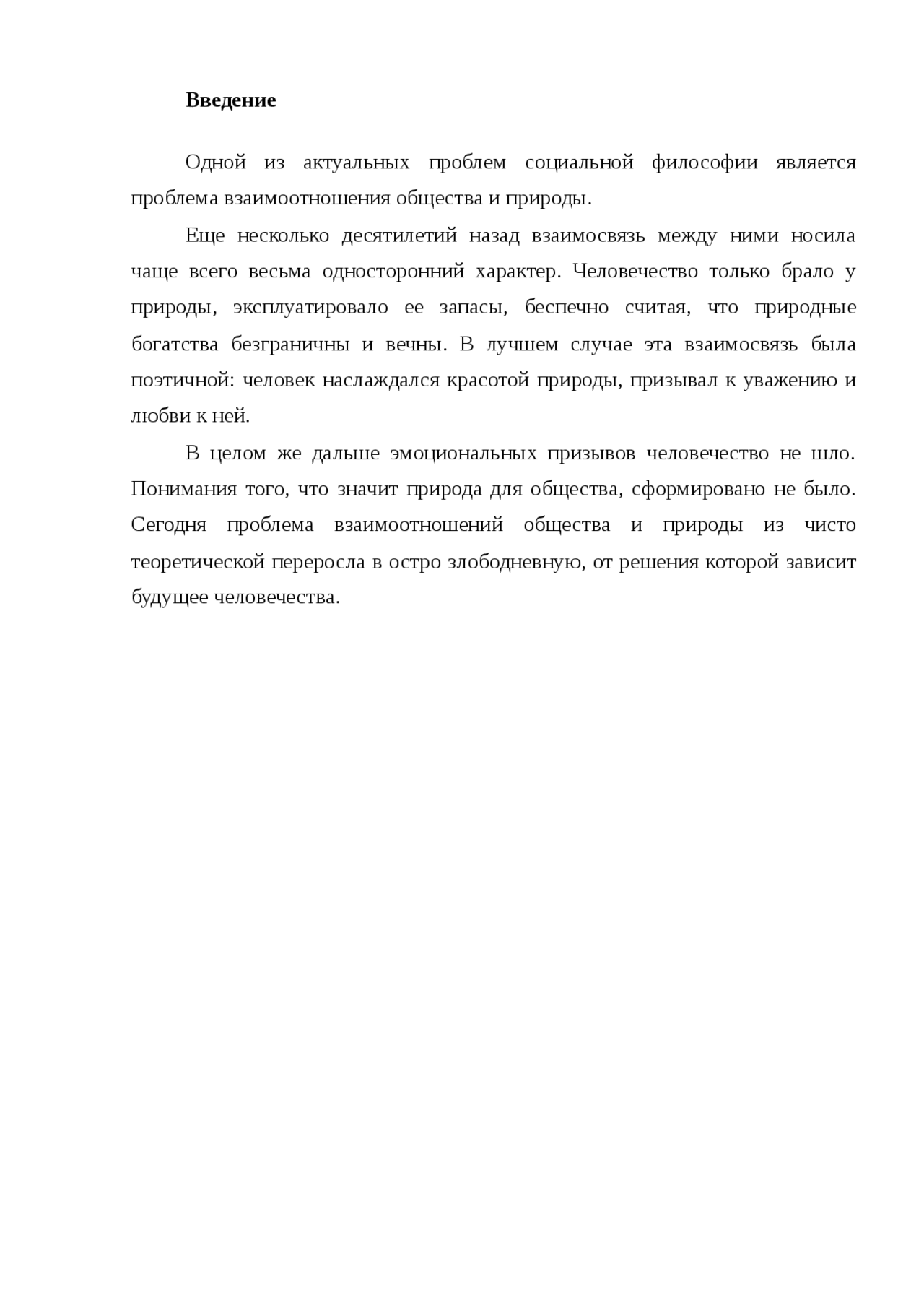 Введение

Одной из актуальных проблем социальной философии является проблема взаимоотношения общества и природы.

Еще несколько десятилетий назад взаимосвязь между ними носила чаще всего весьма односторонний характер. Человечество только брало у природы, эксплуатировало ее запасы, беспечно считая, что природные богатства безграничны и вечны. В лучшем случае эта взаимосвязь была поэтичной: человек наслаждался красотой природы, призывал к уважению и любви к ней.

В целом же дальше эмоциональных призывов человечество не шло. Понимания того, что значит природа для общества, сформировано не было. Сегодня проблема взаимоотношений общества и природы из чисто теоретической переросла в остро злободневную, от решения которой зависит будущее человечества.